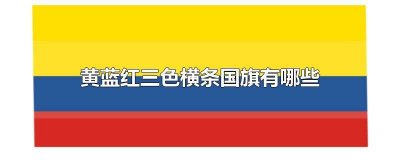 黄蓝红三色横条国旗有哪些